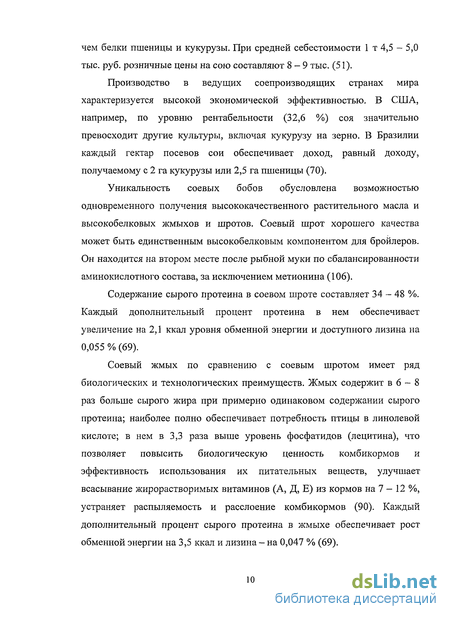 чем белки пшеницы и кукурузы. При средней себестоимости 1 т 4,5 – 5,0 тыс. руб. розничные цены на сою составляют 8 – 9 тыс. (51).

Производство в ведущих соепроизводящих странах мира характеризуется высокой экономической эффективностью. В США, например, по уровню рентабельности (32,6 %) соя значительно превосходит другие культуры, включая кукурузу на зерно. В Бразилии каждый гектар посевов сои обеспечивает доход, равный доходу, получаемому с 2 га кукурузы или 2,5 га пшеницы (70).

Уникальность соевых бобов обусловлена возможностью одновременного получения высококачественного растительного масла и высокобелковых жмыхов и шротов. Соевый шрот хорошего качества может быть единственным высокобелковым компонентом для бройлеров. Он находится на втором месте после рыбной муки по сбалансированности аминокислотного состава, за исключением метионина (106).

Содержание сырого протеина в соевом шроте составляет 34 – 48 %. Каждый дополнительный процент протеина в нем обеспечивает увеличение на 2,1 ккал уровня обменной энергии и доступного лизина на 0,055 % (69).

Соевый жмых по сравнению с соевым шротом имеет ряд биологических и технологических преимуществ. Жмых содержит в 6 – 8 раз больше сырого жира при примерно одинаковом содержании сырого протеина; наиболее полно обеспечивает потребность птицы в линолевой кислоте; в нем в 3,3 раза выше уровень фосфатидов (лецитина), что позволяет повысить биологическую ценность комбикормов и эффективность использования их питательных веществ, улучшает всасывание жирорастворимых витаминов (А, Д, Е) из кормов на 7 – 12 %, устраняет распыляемость и расслоение комбикормов (90). Каждый дополнительный процент сырого протеина в жмыхе обеспечивает рост обменной энергии на 3,5 ккал и лизина – на 0,047 % (69).

10

dsLib.net
библиотека диссертаций